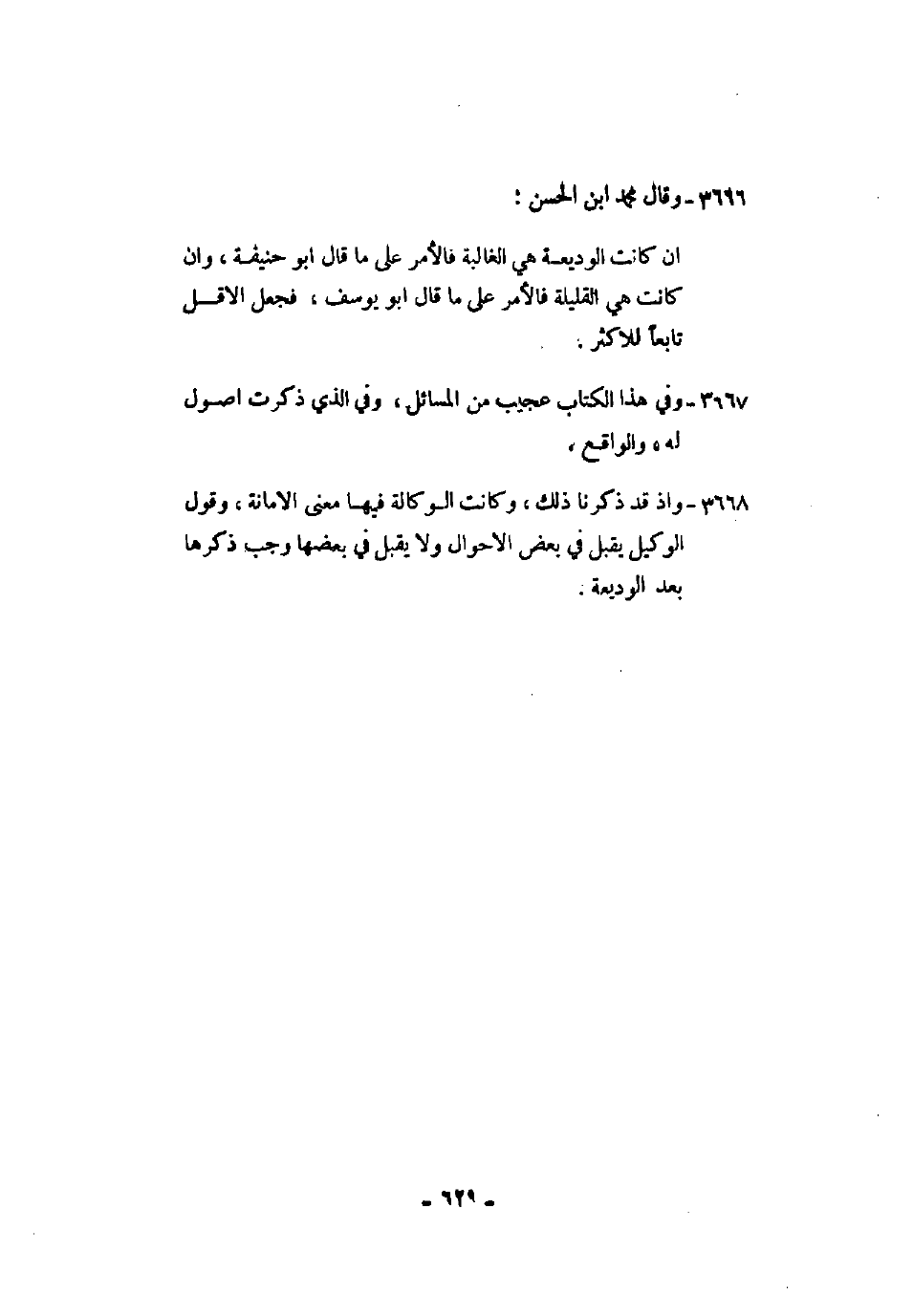 ٣٦٦٦ ـ وقال محمد ابن الحسن :

ان كانت الوديعة هي الغالبة فالأمر على ما قال ابو حنيفة ، وان كانت هي القليلة فالأمر على ما قال ابو يوسف ، فجعل الاقل تابعاً للاكثر .

٣٦٦٧ ـ وفي هذا الكتاب عجيب من المسائل ، وفي الذي ذكرت اصول له ، والواقع ،

٣٦٦٨ ـ واذ قد ذكرنا ذلك ، وكانت الوكالة فيها معنى الامانة ، وقول الوكيل يقبل في بعض الاحوال ولا يقبل في بعضها وجب ذكرها بعد الوديعة .

ـ ٦٢٩ ـ